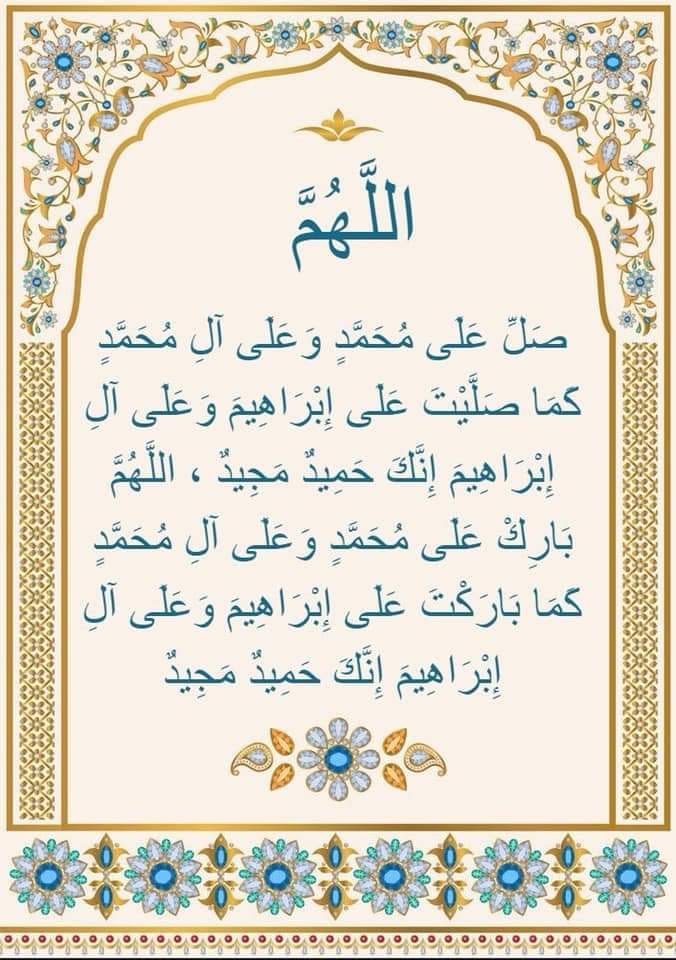 اللَّهُمَّ

صَلِّ عَلَى مُحَمَّدٍ وَعَلَى آلِ مُحَمَّدٍ كَمَا صَلَّيْتَ عَلَى إِبْرَاهِيمَ وَعَلَى آلِ إِبْرَاهِيمَ إِنَّكَ حَمِيدٌ مَجِيدٌ ، اللَّهُمَّ بَارِكْ عَلَى مُحَمَّدٍ وَعَلَى آلِ مُحَمَّدٍ كَمَا بَارَكْتَ عَلَى إِبْرَاهِيمَ وَعَلَى آلِ إِبْرَاهِيمَ إِنَّكَ حَمِيدٌ مَجِيدٌ